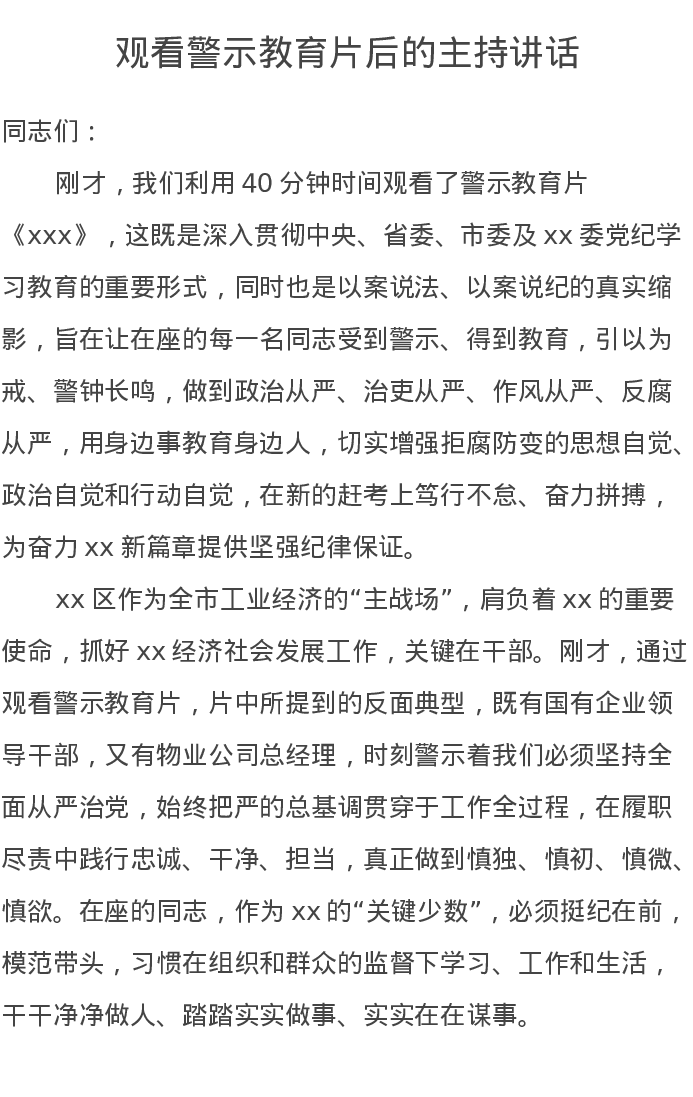 观看警示教育片后的主持讲话

同志们：

刚才，我们利用 40 分钟时间观看了警示教育片《xxx》，这既是深入贯彻中央、省委、市委及 xx 委党纪学习教育的重要形式，同时也是以案说法、以案说纪的真实缩影，旨在让在座的每一名同志受到警示、得到教育，引以为戒、警钟长鸣，做到政治从严、治吏从严、作风从严、反腐从严，用身边事教育身边人，切实增强拒腐防变的思想自觉、政治自觉和行动自觉，在新的赶考上笃行不怠、奋力拼搏，为奋力 xx 新篇章提供坚强纪律保证。

xx 区作为全市工业经济的“主战场”，肩负着 xx 的重要使命，抓好 xx 经济社会发展工作，关键在干部。刚才，通过观看警示教育片，片中所提到的反面典型，既有国有企业领导干部，又有物业公司总经理，时刻警示着我们必须坚持全面从严治党，始终把严的总基调贯穿于工作全过程，在履职尽责中践行忠诚、干净、担当，真正做到慎独、慎初、慎微、慎欲。在座的同志，作为 xx 的“关键少数”，必须挺纪在前，模范带头，习惯在组织和群众的监督下学习、工作和生活，干干净净做人、踏踏实实做事、实实在在谋事。